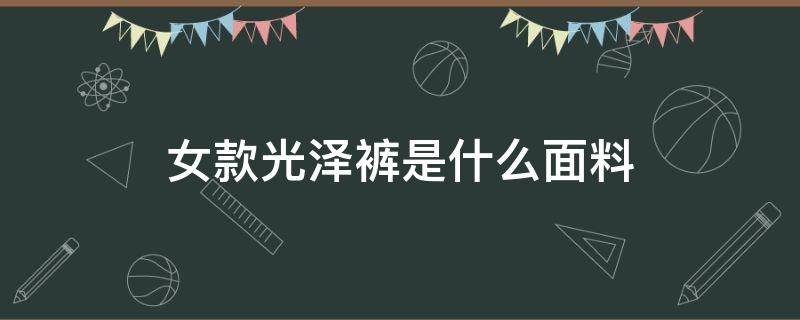 女款光泽裤是什么面料